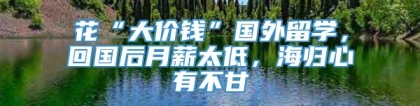 花“大价钱”国外留学，回国后月薪太低，海归心有不甘